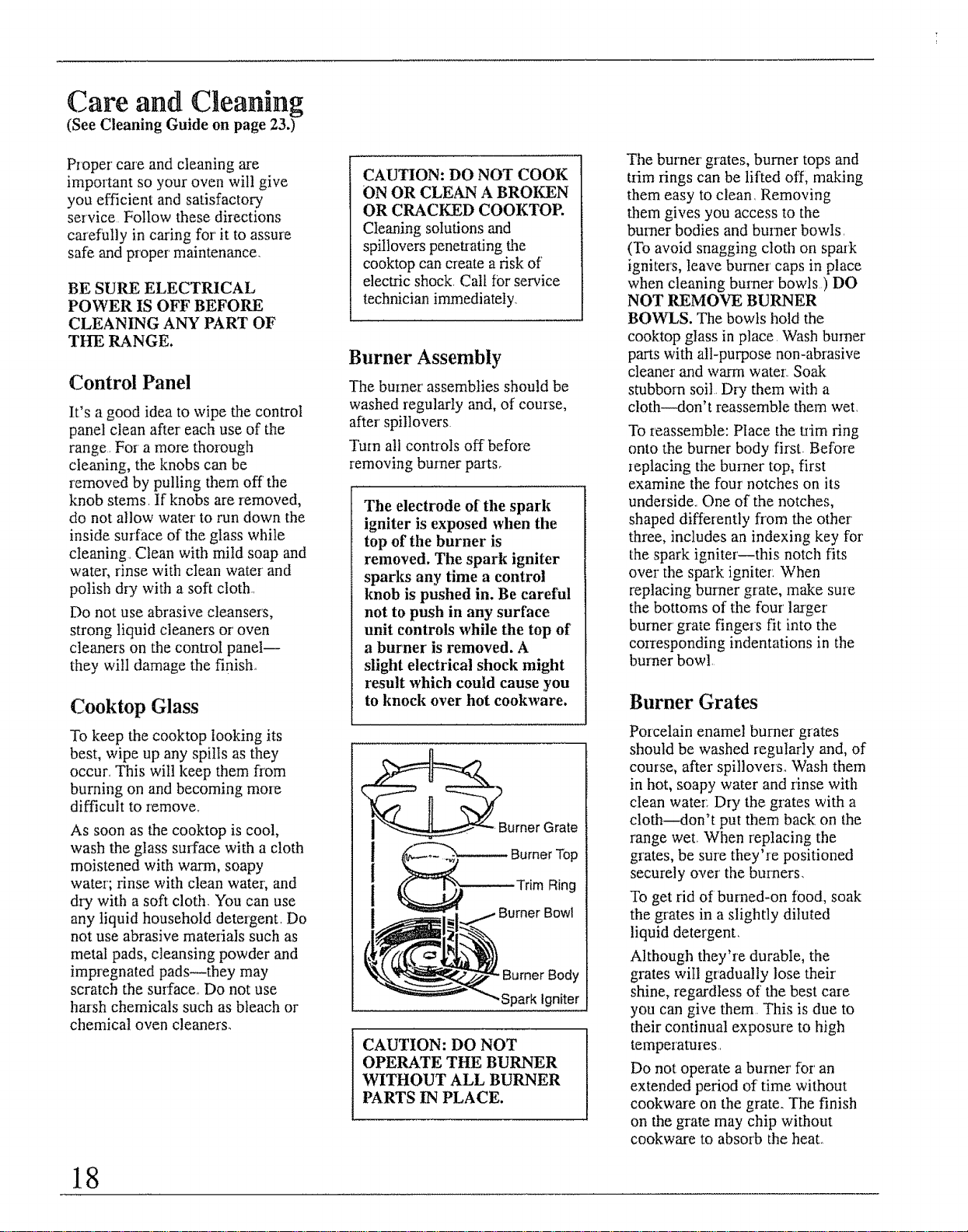 Care and Cleaning
(See Cleaning Guide on page 23.)

Proper care and cleaning are important so your oven will give you efficient and satisfactory service. Follow these directions carefully in caring for it to assure safe and proper maintenance.

BE SURE ELECTRICAL POWER IS OFF BEFORE CLEANING ANY PART OF THE RANGE.

Control Panel

It's a good idea to wipe the control panel clean after each use of the range. For a more thorough cleaning, the knobs can be removed by pulling them off the knob stems. If knobs are removed, do not allow water to run down the inside surface of the glass while cleaning. Clean with mild soap and water, rinse with clean water and polish dry with a soft cloth.

Do not use abrasive cleansers, strong liquid cleaners or oven cleaners on the control panel—they will damage the finish.

Cooktop Glass

To keep the cooktop looking its best, wipe up any spills as they occur. This will keep them from burning on and becoming more difficult to remove.

As soon as the cooktop is cool, wash the glass surface with a cloth moistened with warm, soapy water; rinse with clean water, and dry with a soft cloth. You can use any liquid household detergent. Do not use abrasive materials such as metal pads, cleansing powder and impregnated pads—they may scratch the surface. Do not use harsh chemicals such as bleach or chemical oven cleaners.

CAUTION: DO NOT COOK ON OR CLEAN A BROKEN OR CRACKED COOKTOP. Cleaning solutions and spillovers penetrating the cooktop can create a risk of electric shock. Call for service technician immediately.

Burner Assembly

The burner assemblies should be washed regularly and, of course, after spillovers.

Turn all controls off before removing burner parts.

The electrode of the spark igniter is exposed when the top of the burner is removed. The spark igniter sparks any time a control knob is pushed in. Be careful not to push in any surface unit controls while the top of a burner is removed. A slight electrical shock might result which could cause you to knock over hot cookware.

Burner Grate
Burner Top
Trim Ring
Burner Bowl
Burner Body
Spark Igniter

CAUTION: DO NOT OPERATE THE BURNER WITHOUT ALL BURNER PARTS IN PLACE.

The burner grates, burner tops and trim rings can be lifted off, making them easy to clean. Removing them gives you access to the burner bodies and burner bowls. (To avoid snagging cloth on spark igniters, leave burner caps in place when cleaning burner bowls.) DO NOT REMOVE BURNER BOWLS. The bowls hold the cooktop glass in place. Wash burner parts with all-purpose non-abrasive cleaner and warm water. Soak stubborn soil. Dry them with a cloth—don't reassemble them wet.

To reassemble: Place the trim ring onto the burner body first. Before replacing the burner top, first examine the four notches on its underside. One of the notches, shaped differently from the other three, includes an indexing key for the spark igniter—this notch fits over the spark igniter. When replacing burner grate, make sure the bottoms of the four larger burner grate fingers fit into the corresponding indentations in the burner bowl.

Burner Grates

Porcelain enamel burner grates should be washed regularly and, of course, after spillovers. Wash them in hot, soapy water and rinse with clean water. Dry the grates with a cloth—don't put them back on the range wet. When replacing the grates, be sure they're positioned securely over the burners.

To get rid of burned-on food, soak the grates in a slightly diluted liquid detergent.

Although they're durable, the grates will gradually lose their shine, regardless of the best care you can give them. This is due to their continual exposure to high temperatures.

Do not operate a burner for an extended period of time without cookware on the grate. The finish on the grate may chip without cookware to absorb the heat.

18